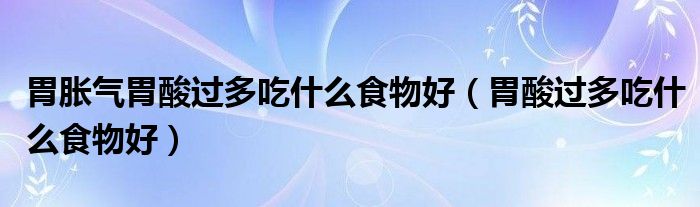 胃胀气胃酸过多吃什么食物好（胃酸过多吃什么食物好）